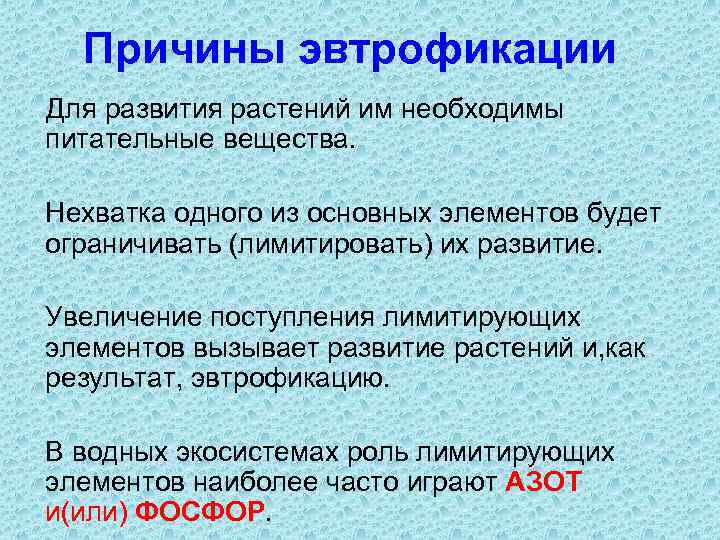 Причины эвтрофикации

Для развития растений им необходимы питательные вещества.

Нехватка одного из основных элементов будет ограничивать (лимитировать) их развитие.

Увеличение поступления лимитирующих элементов вызывает развитие растений и,как результат, эвтрофикацию.

В водных экосистемах роль лимитирующих элементов наиболее часто играют АЗОТ и(или) ФОСФОР.